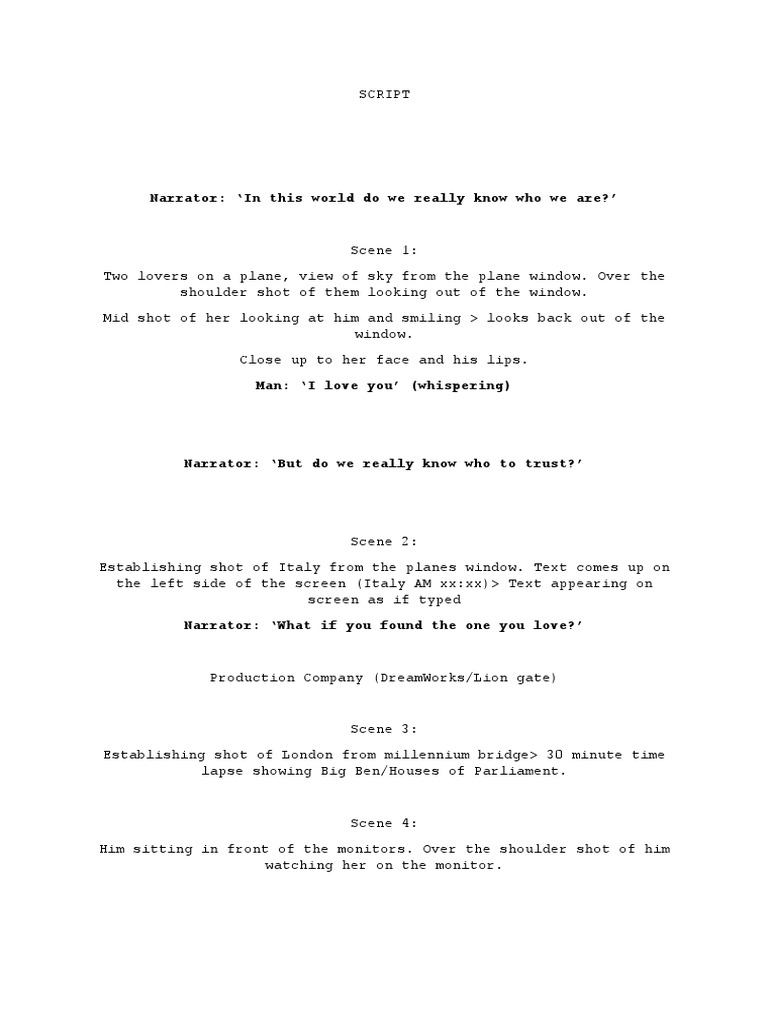 SCRIPT

Narrator: ‘In this world do we really know who we are?’

Scene 1:

Two lovers on a plane, view of sky from the plane window. Over the shoulder shot of them looking out of the window.

Mid shot of her looking at him and smiling > looks back out of the window.

Close up to her face and his lips.

Man: ‘I love you’ (whispering)

Narrator: ‘But do we really know who to trust?’

Scene 2:

Establishing shot of Italy from the planes window. Text comes up on the left side of the screen (Italy AM xx:xx)> Text appearing on screen as if typed

Narrator: ‘What if you found the one you love?’

Production Company (DreamWorks/Lion gate)

Scene 3:

Establishing shot of London from millennium bridge> 30 minute time lapse showing Big Ben/Houses of Parliament.

Scene 4:

Him sitting in front of the monitors. Over the shoulder shot of him watching her on the monitor.